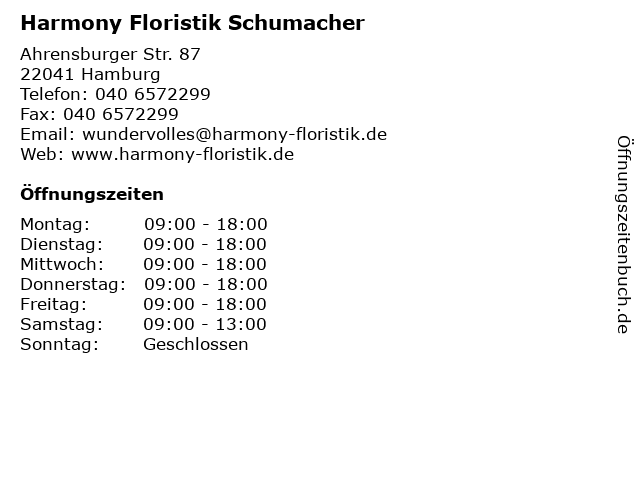 Harmony Floristik Schumacher

Ahrensburger Str. 87
22041 Hamburg
Telefon: 040 6572299
Fax: 040 6572299
Email: wundervolles@harmony-floristik.de
Web: www.harmony-floristik.de

Öffnungszeiten

Montag: 09:00 - 18:00
Dienstag: 09:00 - 18:00
Mittwoch: 09:00 - 18:00
Donnerstag: 09:00 - 18:00
Freitag: 09:00 - 18:00
Samstag: 09:00 - 13:00
Sonntag: Geschlossen

Öffnungszeitenbuch.de